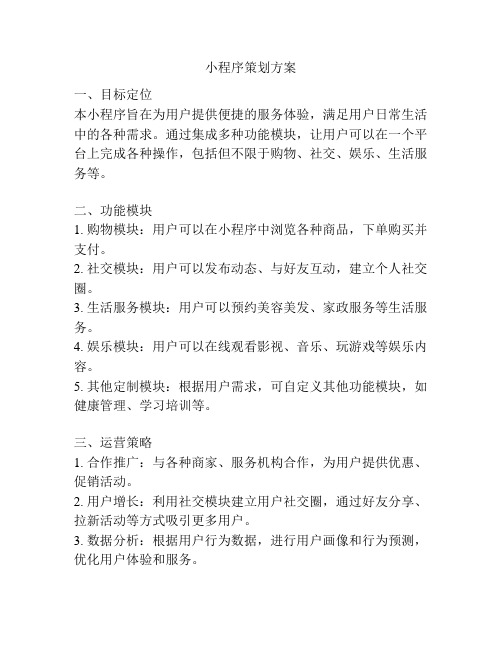 小程序策划方案

一、目标定位
本小程序旨在为用户提供便捷的服务体验，满足用户日常生活中的各种需求。通过集成多种功能模块，让用户可以在一个平台上完成各种操作，包括但不限于购物、社交、娱乐、生活服务等。

二、功能模块
1. 购物模块：用户可以在小程序中浏览各种商品，下单购买并支付。
2. 社交模块：用户可以发布动态、与好友互动，建立个人社交圈。
3. 生活服务模块：用户可以预约美容美发、家政服务等生活服务。
4. 娱乐模块：用户可以在线观看影视、音乐、玩游戏等娱乐内容。
5. 其他定制模块：根据用户需求，可自定义其他功能模块，如健康管理、学习培训等。

三、运营策略
1. 合作推广：与各种商家、服务机构合作，为用户提供优惠、促销活动。
2. 用户增长：利用社交模块建立用户社交圈，通过好友分享、拉新活动等方式吸引更多用户。
3. 数据分析：根据用户行为数据，进行用户画像和行为预测，优化用户体验和服务。